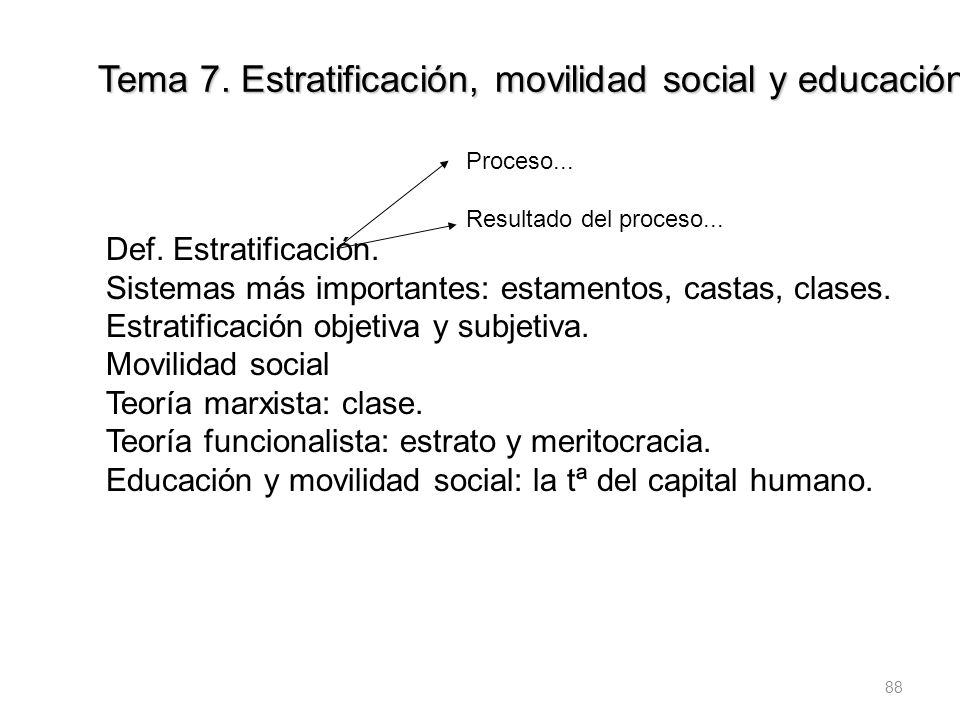 Tema 7. Estratificación, movilidad social y educación

Proceso...

Resultado del proceso...

Def. Estratificación.
Sistemas más importantes: estamentos, castas, clases.
Estratificación objetiva y subjetiva.
Movilidad social
Teoría marxista: clase.
Teoría funcionalista: estrato y meritocracia.
Educación y movilidad social: la tª del capital humano.

88